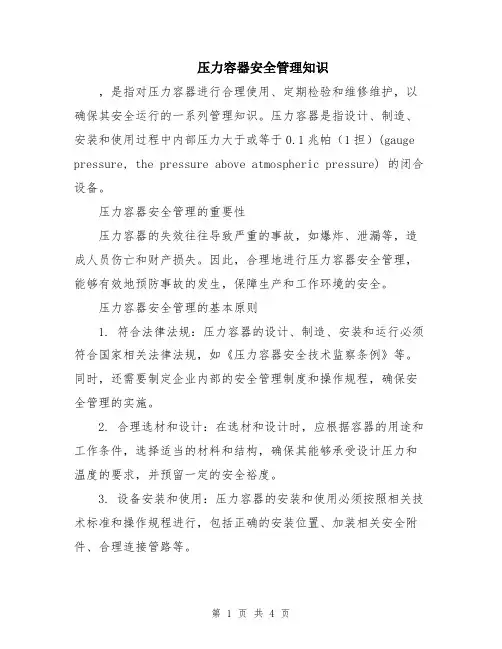 压力容器安全管理知识

，是指对压力容器进行合理使用、定期检验和维修维护，以确保其安全运行的一系列管理知识。压力容器是指设计、制造、安装和使用过程中内部压力大于或等于0.1兆帕（1担）(gauge pressure, the pressure above atmospheric pressure) 的闭合设备。

压力容器安全管理的重要性

压力容器的失效往往导致严重的事故，如爆炸、泄漏等，造成人员伤亡和财产损失。因此，合理地进行压力容器安全管理，能够有效地预防事故的发生，保障生产和工作环境的安全。

压力容器安全管理的基本原则

1. 符合法律法规：压力容器的设计、制造、安装和运行必须符合国家相关法律法规，如《压力容器安全技术监察条例》等。同时，还需要制定企业内部的安全管理制度和操作规程，确保安全管理的实施。

2. 合理选材和设计：在选材和设计时，应根据容器的用途和工作条件，选择适当的材料和结构，确保其能够承受设计压力和温度的要求，并预留一定的安全裕度。

3. 设备安装和使用：压力容器的安装和使用必须按照相关技术标准和操作规程进行，包括正确的安装位置、加装相关安全附件、合理连接管路等。

第 1 页 共 4 页